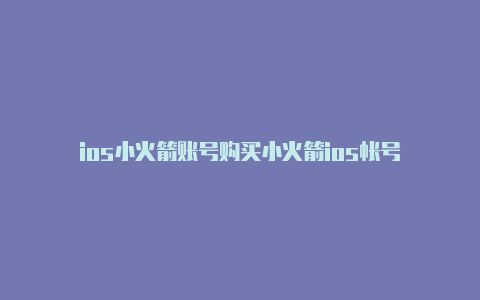 ios小火箭账号购买小火箭ios帐号